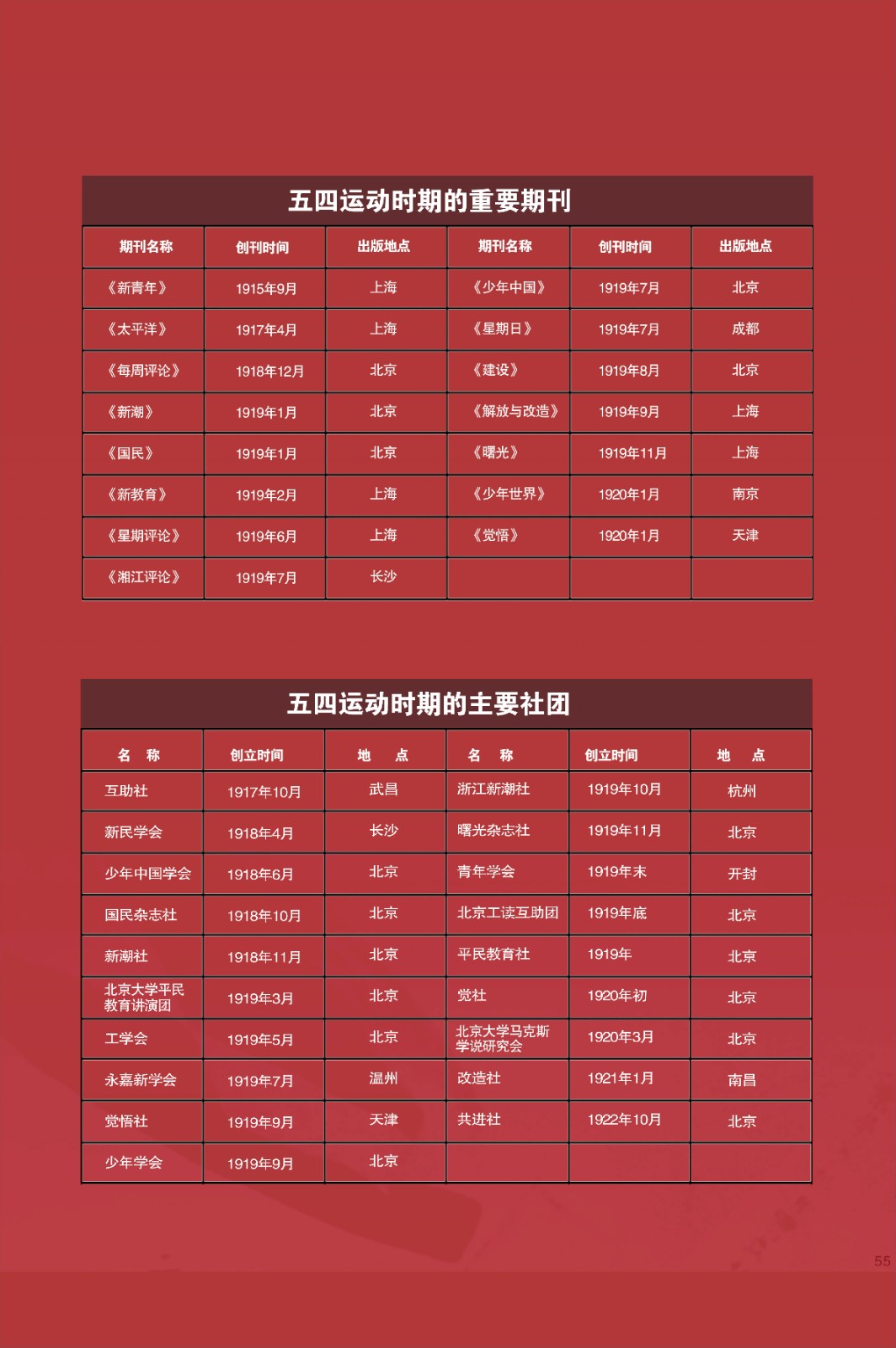 五四运动时期的重要期刊

| 期刊名称 | 创刊时间 | 出版地点 | 期刊名称 | 创刊时间 | 出版地点 |
|---|---|---|---|---|---|
| 《新青年》 | 1915年9月 | 上海 | 《少年中国》 | 1919年7月 | 北京 |
| 《太平洋》 | 1917年4月 | 上海 | 《星期日》 | 1919年7月 | 成都 |
| 《每周评论》 | 1918年12月 | 北京 | 《建设》 | 1919年8月 | 北京 |
| 《新潮》 | 1919年1月 | 北京 | 《解放与改造》 | 1919年9月 | 上海 |
| 《国民》 | 1919年1月 | 北京 | 《曙光》 | 1919年11月 | 上海 |
| 《新教育》 | 1919年2月 | 上海 | 《少年世界》 | 1920年1月 | 南京 |
| 《星期评论》 | 1919年6月 | 上海 | 《觉悟》 | 1920年1月 | 天津 |
| 《湘江评论》 | 1919年7月 | 长沙 | | | |

五四运动时期的主要社团

| 名　称 | 创立时间 | 地　点 | 名　称 | 创立时间 | 地　点 |
|---|---|---|---|---|---|
| 互助社 | 1917年10月 | 武昌 | 浙江新潮社 | 1919年10月 | 杭州 |
| 新民学会 | 1918年4月 | 长沙 | 曙光杂志社 | 1919年11月 | 北京 |
| 少年中国学会 | 1918年6月 | 北京 | 青年学会 | 1919年末 | 开封 |
| 国民杂志社 | 1918年10月 | 北京 | 北京工读互助团 | 1919年底 | 北京 |
| 新潮社 | 1918年11月 | 北京 | 平民教育社 | 1919年 | 北京 |
| 北京大学平民教育讲演团 | 1919年3月 | 北京 | 觉社 | 1920年初 | 北京 |
| 工学会 | 1919年5月 | 北京 | 北京大学马克斯学说研究会 | 1920年3月 | 北京 |
| 永嘉新学会 | 1919年7月 | 温州 | 改造社 | 1921年1月 | 南昌 |
| 觉悟社 | 1919年9月 | 天津 | 共进社 | 1922年10月 | 北京 |
| 少年学会 | 1919年9月 | 北京 | | | |

55